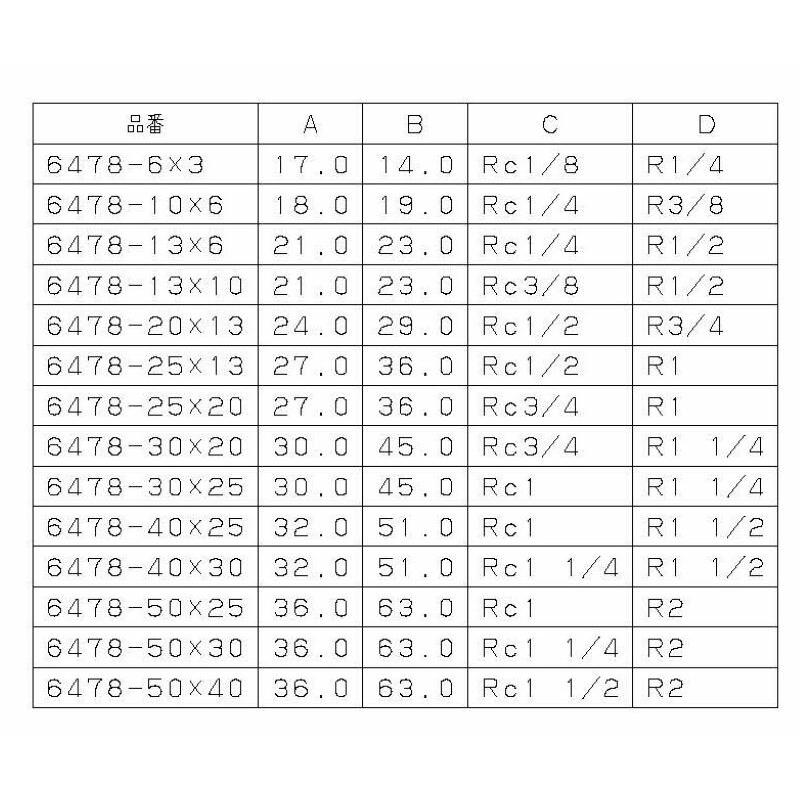 | 品番 | A | B | C | D |
|---|---|---|---|---|
| 6478-6×3 | 17.0 | 14.0 | Rc1/8 | R1/4 |
| 6478-10×6 | 18.0 | 19.0 | Rc1/4 | R3/8 |
| 6478-13×6 | 21.0 | 23.0 | Rc1/4 | R1/2 |
| 6478-13×10 | 21.0 | 23.0 | Rc3/8 | R1/2 |
| 6478-20×13 | 24.0 | 29.0 | Rc1/2 | R3/4 |
| 6478-25×13 | 27.0 | 36.0 | Rc1/2 | R1 |
| 6478-25×20 | 27.0 | 36.0 | Rc3/4 | R1 |
| 6478-30×20 | 30.0 | 45.0 | Rc3/4 | R1 1/4 |
| 6478-30×25 | 30.0 | 45.0 | Rc1 | R1 1/4 |
| 6478-40×25 | 32.0 | 51.0 | Rc1 | R1 1/2 |
| 6478-40×30 | 32.0 | 51.0 | Rc1 1/4 | R1 1/2 |
| 6478-50×25 | 36.0 | 63.0 | Rc1 | R2 |
| 6478-50×30 | 36.0 | 63.0 | Rc1 1/4 | R2 |
| 6478-50×40 | 36.0 | 63.0 | Rc1 1/2 | R2 |